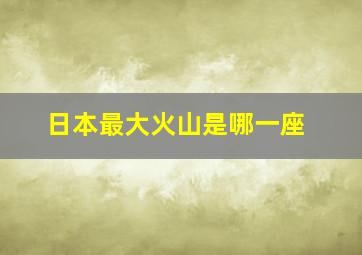 日本最大火山是哪一座